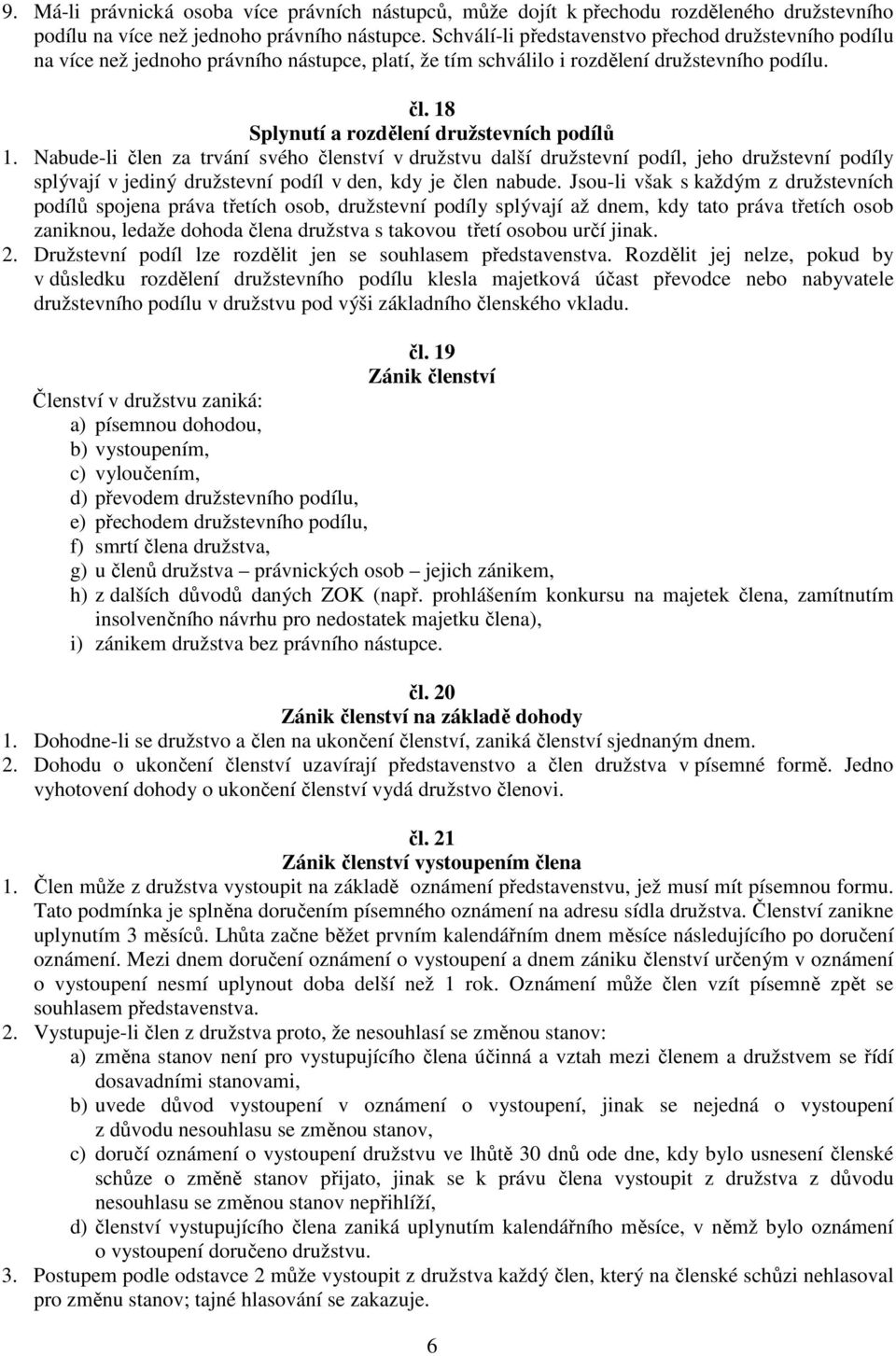 9. Má-li právnická osoba více právních nástupců, může dojít k přechodu rozděleného družstevního podílu na více než jednoho právního nástupce. Schválí-li představenstvo přechod družstevního podílu na více než jednoho právního nástupce, platí, že tím schválilo i rozdělení družstevního podílu.

čl. 18
Splynutí a rozdělení družstevních podílů

1. Nabude-li člen za trvání svého členství v družstvu další družstevní podíl, jeho družstevní podíly splývají v jediný družstevní podíl v den, kdy je člen nabude. Jsou-li však s každým z družstevních podílů spojena práva třetích osob, družstevní podíly splývají až dnem, kdy tato práva třetích osob zaniknou, ledaže dohoda člena družstva s takovou třetí osobou určí jinak.
2. Družstevní podíl lze rozdělit jen se souhlasem představenstva. Rozdělit jej nelze, pokud by v důsledku rozdělení družstevního podílu klesla majetková účast převodce nebo nabyvatele družstevního podílu v družstvu pod výši základního členského vkladu.

čl. 19
Zánik členství

Členství v družstvu zaniká:
a) písemnou dohodou,
b) vystoupením,
c) vyloučením,
d) převodem družstevního podílu,
e) přechodem družstevního podílu,
f) smrtí člena družstva,
g) u členů družstva – právnických osob – jejich zánikem,
h) z dalších důvodů daných ZOK (např. prohlášením konkursu na majetek člena, zamítnutím insolvenčního návrhu pro nedostatek majetku člena),
i) zánikem družstva bez právního nástupce.

čl. 20
Zánik členství na základě dohody

1. Dohodne-li se družstvo a člen na ukončení členství, zaniká členství sjednaným dnem.
2. Dohodu o ukončení členství uzavírají představenstvo a člen družstva v písemné formě. Jedno vyhotovení dohody o ukončení členství vydá družstvo členovi.

čl. 21
Zánik členství vystoupením člena

1. Člen může z družstva vystoupit na základě oznámení představenstvu, jež musí mít písemnou formu. Tato podmínka je splněna doručením písemného oznámení na adresu sídla družstva. Členství zanikne uplynutím 3 měsíců. Lhůta začne běžet prvním kalendářním dnem měsíce následujícího po doručení oznámení. Mezi dnem doručení oznámení o vystoupení a dnem zániku členství určeným v oznámení o vystoupení nesmí uplynout doba delší než 1 rok. Oznámení může člen vzít písemně zpět se souhlasem představenstva.
2. Vystupuje-li člen z družstva proto, že nesouhlasí se změnou stanov:
a) změna stanov není pro vystupujícího člena účinná a vztah mezi členem a družstvem se řídí dosavadními stanovami,
b) uvede důvod vystoupení v oznámení o vystoupení, jinak se nejedná o vystoupení z důvodu nesouhlasu se změnou stanov,
c) doručí oznámení o vystoupení družstvu ve lhůtě 30 dnů ode dne, kdy bylo usnesení členské schůze o změně stanov přijato, jinak se k právu člena vystoupit z družstva z důvodu nesouhlasu se změnou stanov nepřihlíží,
d) členství vystupujícího člena zaniká uplynutím kalendářního měsíce, v němž bylo oznámení o vystoupení doručeno družstvu.
3. Postupem podle odstavce 2 může vystoupit z družstva každý člen, který na členské schůzi nehlasoval pro změnu stanov; tajné hlasování se zakazuje.

6